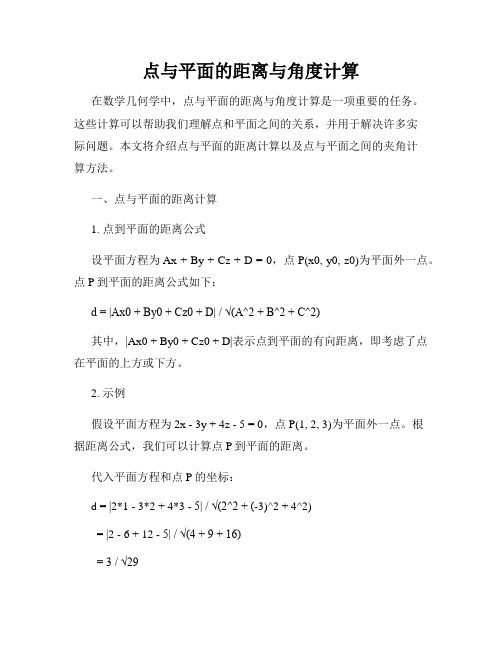 点与平面的距离与角度计算

在数学几何学中，点与平面的距离与角度计算是一项重要的任务。这些计算可以帮助我们理解点和平面之间的关系，并用于解决许多实际问题。本文将介绍点与平面的距离计算以及点与平面之间的夹角计算方法。

一、点与平面的距离计算

1. 点到平面的距离公式

设平面方程为 Ax + By + Cz + D = 0，点 P(x0, y0, z0)为平面外一点。点 P 到平面的距离公式如下：

d = |Ax0 + By0 + Cz0 + D| / √(A^2 + B^2 + C^2)

其中，|Ax0 + By0 + Cz0 + D|表示点到平面的有向距离，即考虑了点在平面的上方或下方。

2. 示例

假设平面方程为 2x - 3y + 4z - 5 = 0，点 P(1, 2, 3)为平面外一点。根据距离公式，我们可以计算点 P 到平面的距离。

代入平面方程和点 P 的坐标：

d = |2*1 - 3*2 + 4*3 - 5| / √(2^2 + (-3)^2 + 4^2)

= |2 - 6 + 12 - 5| / √(4 + 9 + 16)

= 3 / √29